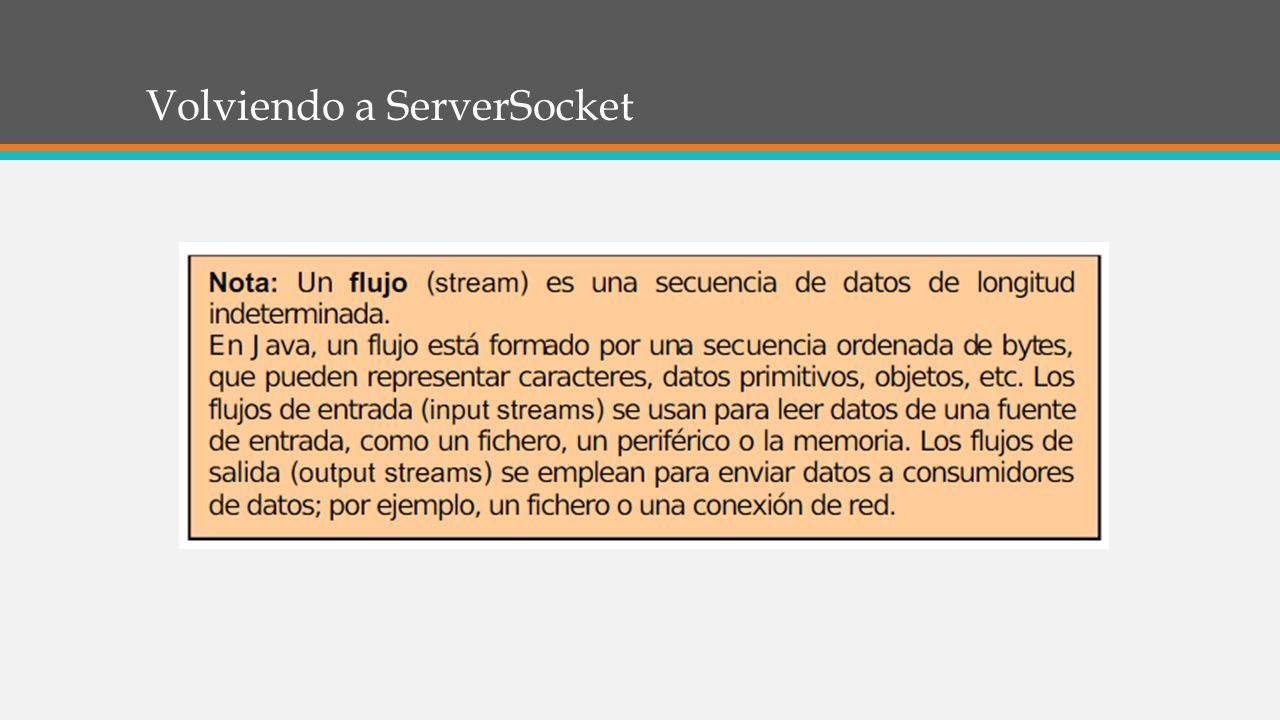 Volviendo a ServerSocket

Nota: Un flujo (stream) es una secuencia de datos de longitud indeterminada.
En Java, un flujo está formado por una secuencia ordenada de bytes, que pueden representar caracteres, datos primitivos, objetos, etc. Los flujos de entrada (input streams) se usan para leer datos de una fuente de entrada, como un fichero, un periférico o la memoria. Los flujos de salida (output streams) se emplean para enviar datos a consumidores de datos; por ejemplo, un fichero o una conexión de red.